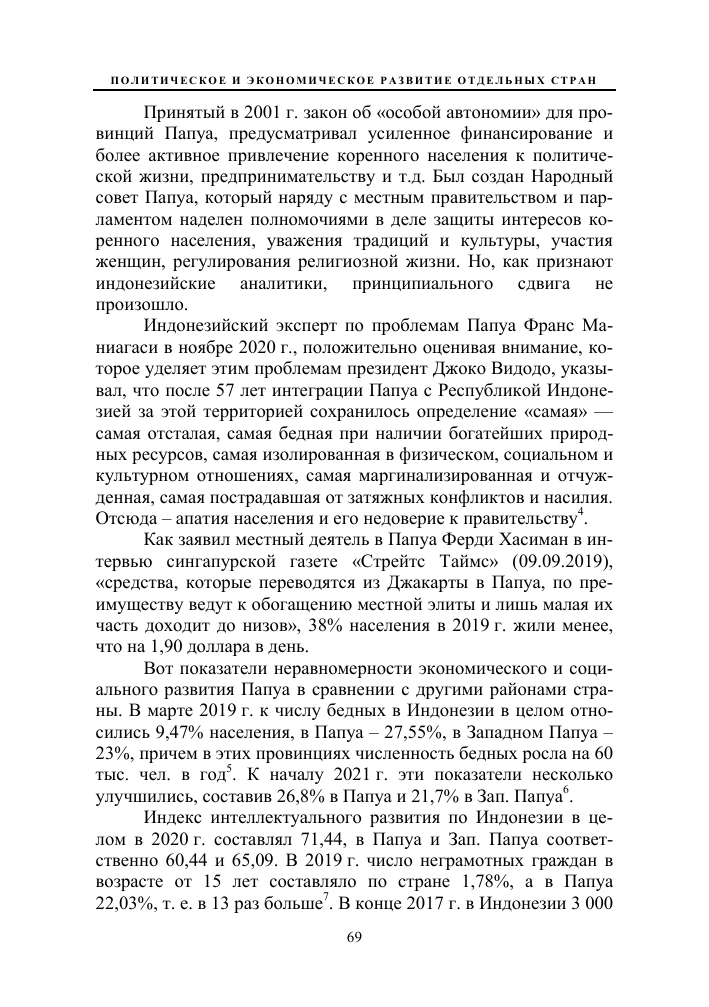 ПОЛИТИЧЕСКОЕ И ЭКОНОМИЧЕСКОЕ РАЗВИТИЕ ОТДЕЛЬНЫХ СТРАН

Принятый в 2001 г. закон об «особой автономии» для провинций Папуа, предусматривал усиленное финансирование и более активное привлечение коренного населения к политической жизни, предпринимательству и т.д. Был создан Народный совет Папуа, который наряду с местным правительством и парламентом наделен полномочиями в деле защиты интересов коренного населения, уважения традиций и культуры, участия женщин, регулирования религиозной жизни. Но, как признают индонезийские аналитики, принципиального сдвига не произошло.

Индонезийский эксперт по проблемам Папуа Франс Маниагаси в ноябре 2020 г., положительно оценивая внимание, которое уделяет этим проблемам президент Джоко Видодо, указывал, что после 57 лет интеграции Папуа с Республикой Индонезией за этой территорией сохранилось определение «самая» — самая отсталая, самая бедная при наличии богатейших природных ресурсов, самая изолированная в физическом, социальном и культурном отношениях, самая маргинализированная и отчужденная, самая пострадавшая от затяжных конфликтов и насилия. Отсюда – апатия населения и его недоверие к правительству$^4$.

Как заявил местный деятель в Папуа Ферди Хасиман в интервью сингапурской газете «Стрейтс Таймс» (09.09.2019), «средства, которые переводятся из Джакарты в Папуа, по преимуществу ведут к обогащению местной элиты и лишь малая их часть доходит до низов», 38% населения в 2019 г. жили менее, что на 1,90 доллара в день.

Вот показатели неравномерности экономического и социального развития Папуа в сравнении с другими районами страны. В марте 2019 г. к числу бедных в Индонезии в целом относились 9,47% населения, в Папуа – 27,55%, в Западном Папуа – 23%, причем в этих провинциях численность бедных росла на 60 тыс. чел. в год$^5$. К началу 2021 г. эти показатели несколько улучшились, составив 26,8% в Папуа и 21,7% в Зап. Папуа$^6$.

Индекс интеллектуального развития по Индонезии в целом в 2020 г. составлял 71,44, в Папуа и Зап. Папуа соответственно 60,44 и 65,09. В 2019 г. число неграмотных граждан в возрасте от 15 лет составляло по стране 1,78%, а в Папуа 22,03%, т. е. в 13 раз больше$^7$. В конце 2017 г. в Индонезии 3 000

69